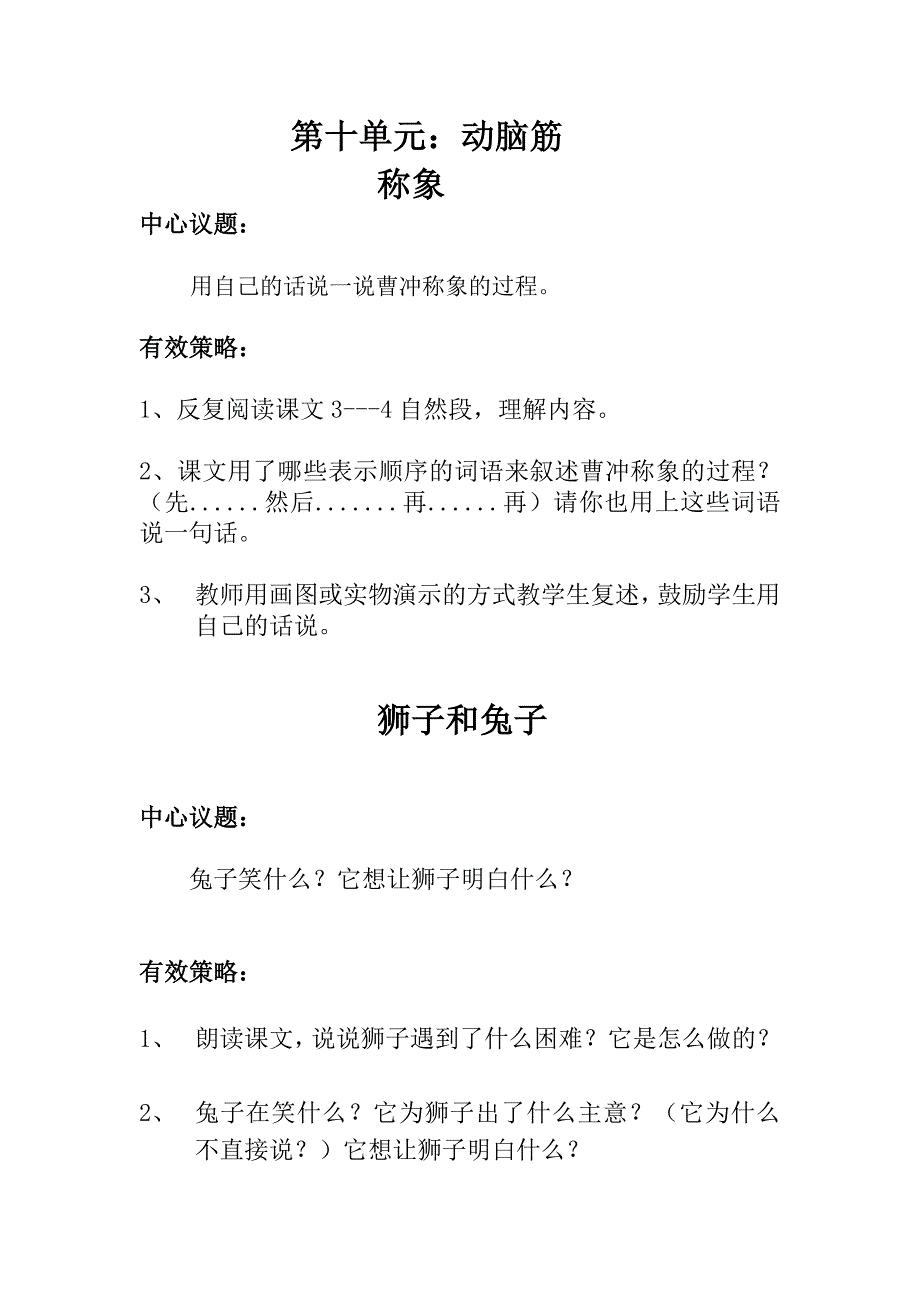 第十单元：动脑筋

称象

中心议题：

用自己的话说一说曹冲称象的过程。

有效策略：

1、反复阅读课文 3---4 自然段，理解内容。

2、课文用了哪些表示顺序的词语来叙述曹冲称象的过程？（先......然后.......再......再）请你也用上这些词语说一句话。

3、 教师用画图或实物演示的方式教学生复述，鼓励学生用自己的话说。

狮子和兔子

中心议题：

兔子笑什么？它想让狮子明白什么？

有效策略：

1、 朗读课文，说说狮子遇到了什么困难？它是怎么做的？

2、 兔子在笑什么？它为狮子出了什么主意？（它为什么不直接说？）它想让狮子明白什么？